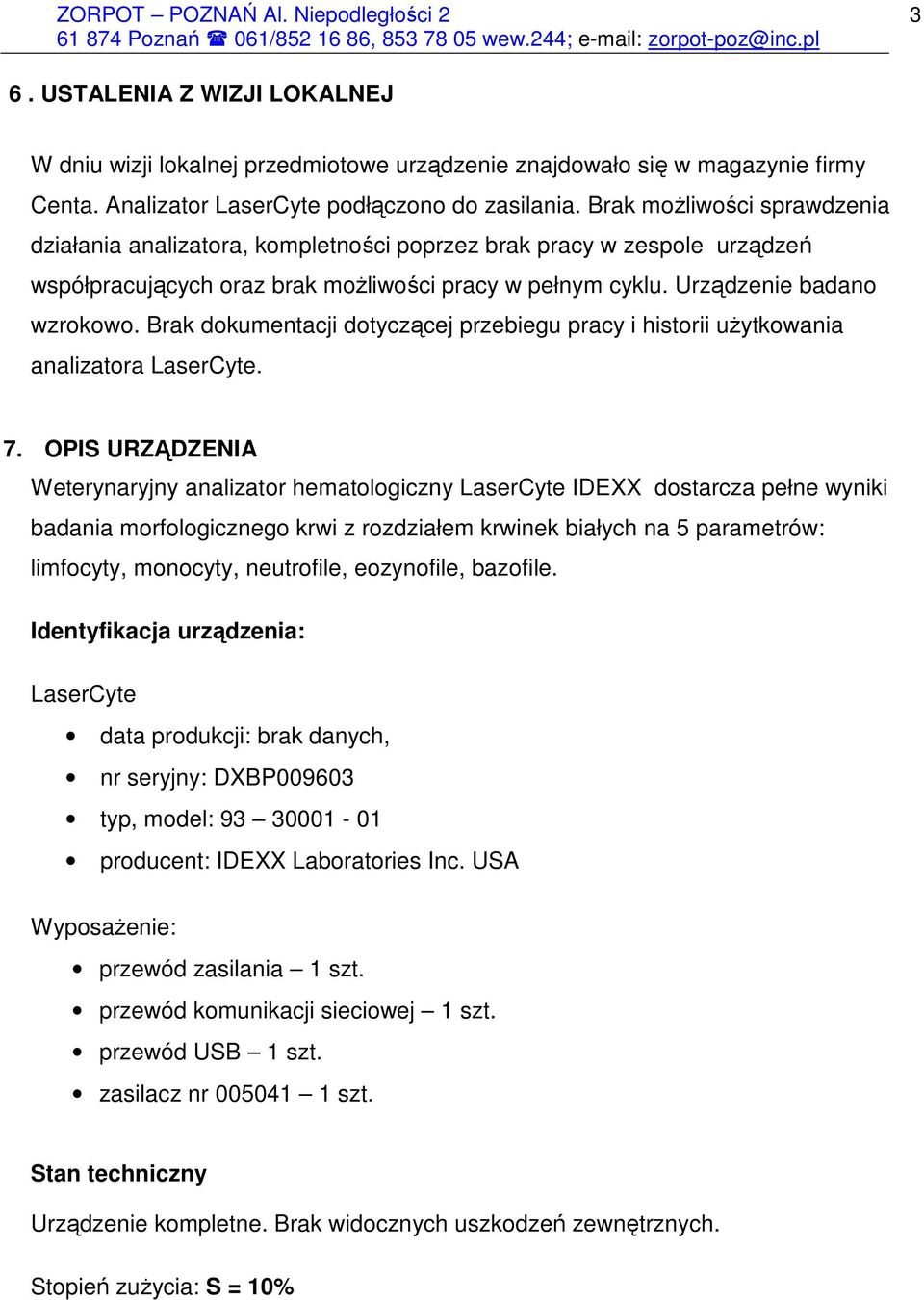 ZORPOT – POZNAŃ Al. Niepodległości 2
61 874 Poznań ☎ 061/852 16 86, 853 78 05 wew.244; e-mail: zorpot-poz@inc.pl

3

6 . USTALENIA Z WIZJI LOKALNEJ

W dniu wizji lokalnej przedmiotowe urządzenie znajdowało się w magazynie firmy Centa. Analizator LaserCyte podłączono do zasilania. Brak możliwości sprawdzenia działania analizatora, kompletności poprzez brak pracy w zespole urządzeń współpracujących oraz brak możliwości pracy w pełnym cyklu. Urządzenie badano wzrokowo. Brak dokumentacji dotyczącej przebiegu pracy i historii użytkowania analizatora LaserCyte.

7. OPIS URZĄDZENIA
Weterynaryjny analizator hematologiczny LaserCyte IDEXX dostarcza pełne wyniki badania morfologicznego krwi z rozdziałem krwinek białych na 5 parametrów: limfocyty, monocyty, neutrofile, eozynofile, bazofile.

Identyfikacja urządzenia:

LaserCyte
• data produkcji: brak danych,
• nr seryjny: DXBP009603
• typ, model: 93 – 30001 - 01
• producent: IDEXX Laboratories Inc. USA

Wyposażenie:
• przewód zasilania – 1 szt.
• przewód komunikacji sieciowej – 1 szt.
• przewód USB – 1 szt.
• zasilacz nr 005041 – 1 szt.

Stan techniczny

Urządzenie kompletne. Brak widocznych uszkodzeń zewnętrznych.

Stopień zużycia: S = 10%